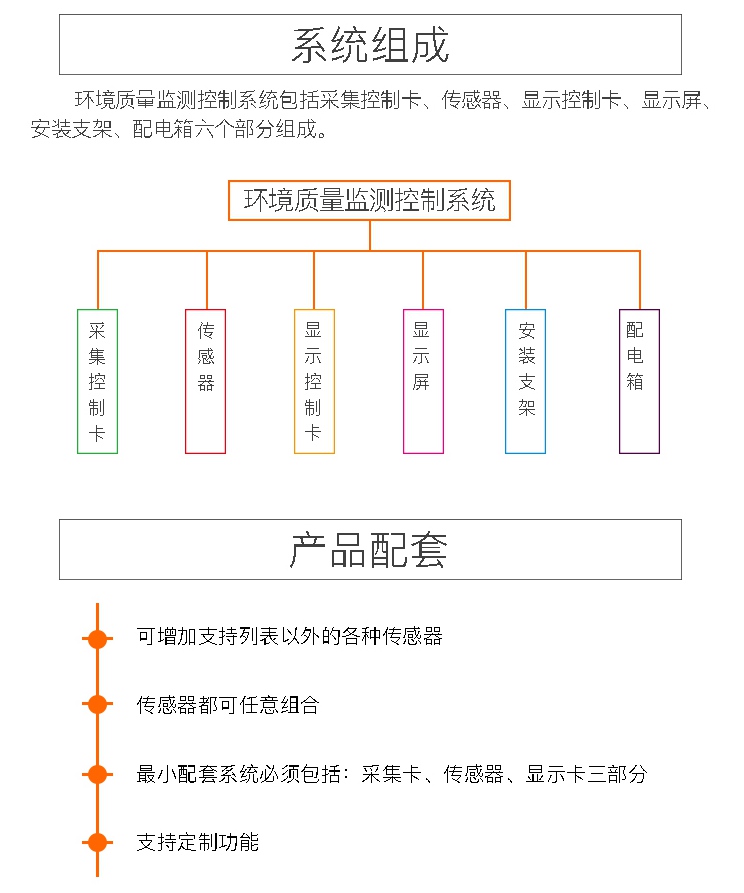 系统组成

环境质量监测控制系统包括采集控制卡、传感器、显示控制卡、显示屏、安装支架、配电箱六个部分组成。

环境质量监测控制系统

采集控制卡

传感器

显示控制卡

显示屏

安装支架

配电箱

产品配套

可增加支持列表以外的各种传感器

传感器都可任意组合

最小配套系统必须包括：采集卡、传感器、显示卡三部分

支持定制功能